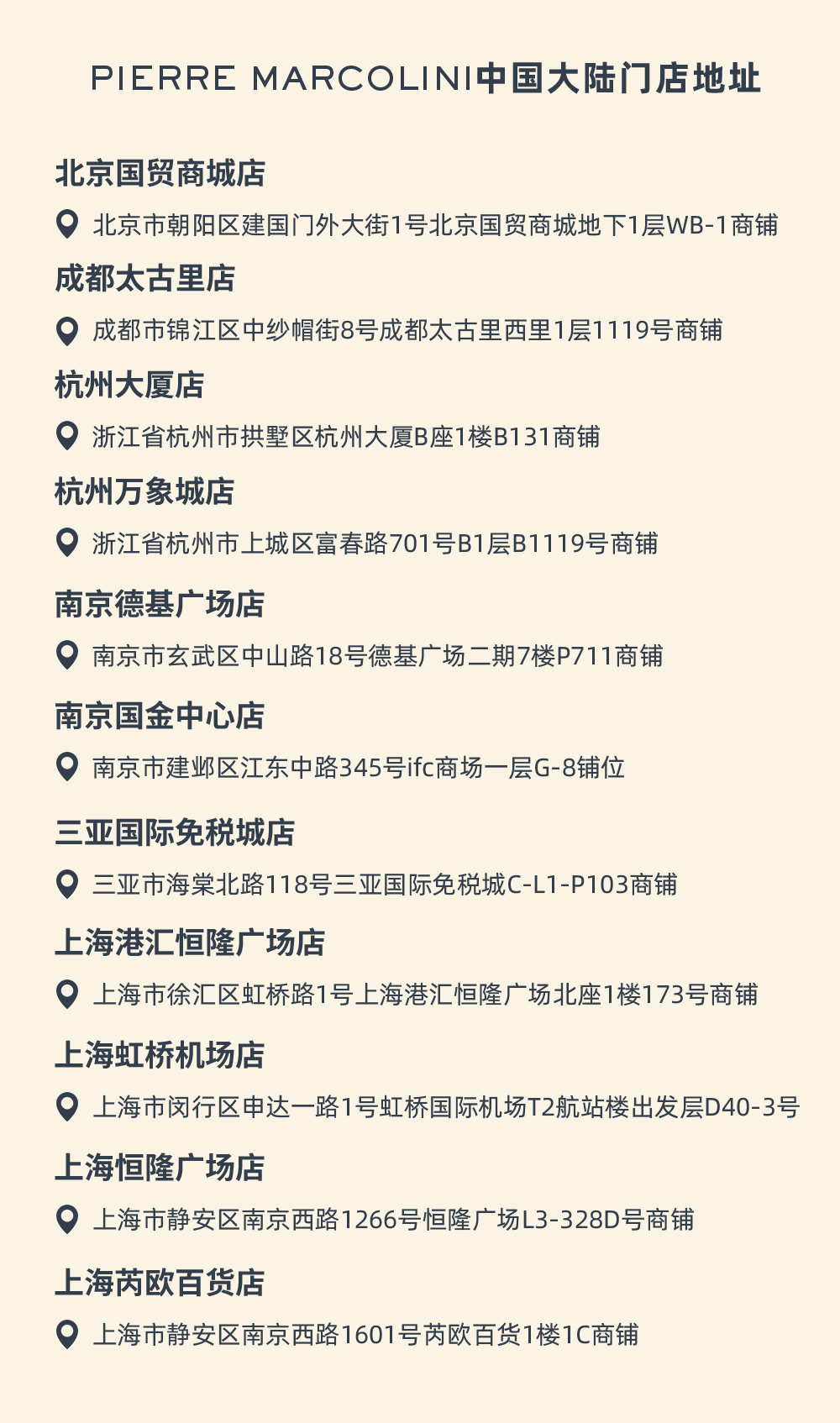 PIERRE MARCOLINI中国大陆门店地址

北京国贸商城店

北京市朝阳区建国门外大街1号北京国贸商城地下1层WB-1商铺

成都太古里店

成都市锦江区中纱帽街8号成都太古里西里1层1119号商铺

杭州大厦店

浙江省杭州市拱墅区杭州大厦B座1楼B131商铺

杭州万象城店

浙江省杭州市上城区富春路701号B1层B1119号商铺

南京德基广场店

南京市玄武区中山路18号德基广场二期7楼P711商铺

南京国金中心店

南京市建邺区江东中路345号ifc商场一层G-8铺位

三亚国际免税城店

三亚市海棠北路118号三亚国际免税城C-L1-P103商铺

上海港汇恒隆广场店

上海市徐汇区虹桥路1号上海港汇恒隆广场北座1楼173号商铺

上海虹桥机场店

上海市闵行区申达一路1号虹桥国际机场T2航站楼出发层D40-3号

上海恒隆广场店

上海市静安区南京西路1266号恒隆广场L3-328D号商铺

上海芮欧百货店

上海市静安区南京西路1601号芮欧百货1楼1C商铺